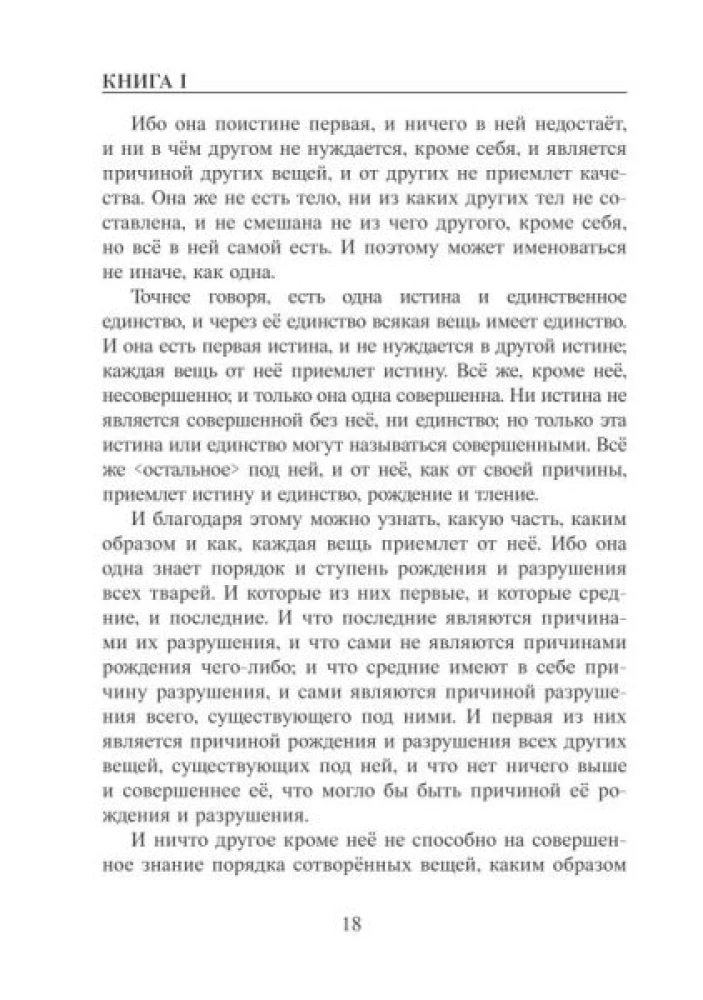 КНИГА I

Ибо она поистине первая, и ничего в ней недостаёт, и ни в чём другом не нуждается, кроме себя, и является причиной других вещей, и от других не приемлет качества. Она же не есть тело, ни из каких других тел не составлена, и не смешана не из чего другого, кроме себя, но всё в ней самой есть. И поэтому может именоваться не иначе, как одна.

Точнее говоря, есть одна истина и единственное единство, и через её единство всякая вещь имеет единство. И она есть первая истина, и не нуждается в другой истине; каждая вещь от неё приемлет истину. Всё же, кроме неё, несовершенно; и только она одна совершенна. Ни истина не является совершенной без неё, ни единство; но только эта истина или единство могут называться совершенными. Всё же <остальное> под ней, и от неё, как от своей причины, приемлет истину и единство, рождение и тление.

И благодаря этому можно узнать, какую часть, каким образом и как, каждая вещь приемлет от неё. Ибо она одна знает порядок и ступень рождения и разрушения всех тварей. И которые из них первые, и которые средние, и последние. И что последние являются причинами их разрушения, и что сами не являются причинами рождения чего-либо; и что средние имеют в себе причину разрушения, и сами являются причиной разрушения всего, существующего под ними. И первая из них является причиной рождения и разрушения всех других вещей, существующих под ней, и что нет ничего выше и совершеннее её, что могло бы быть причиной её рождения и разрушения.

И ничто другое кроме неё не способно на совершенное знание порядка сотворённых вещей, каким образом

18